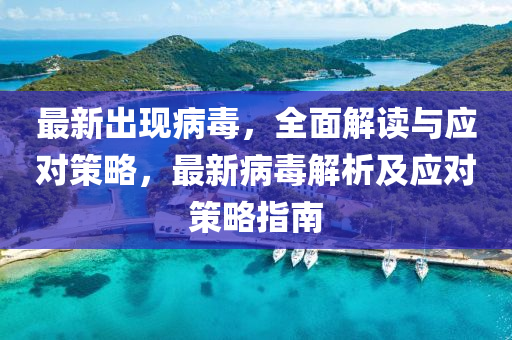 最新出现病毒，全面解读与应对策略，最新病毒解析及应对策略指南